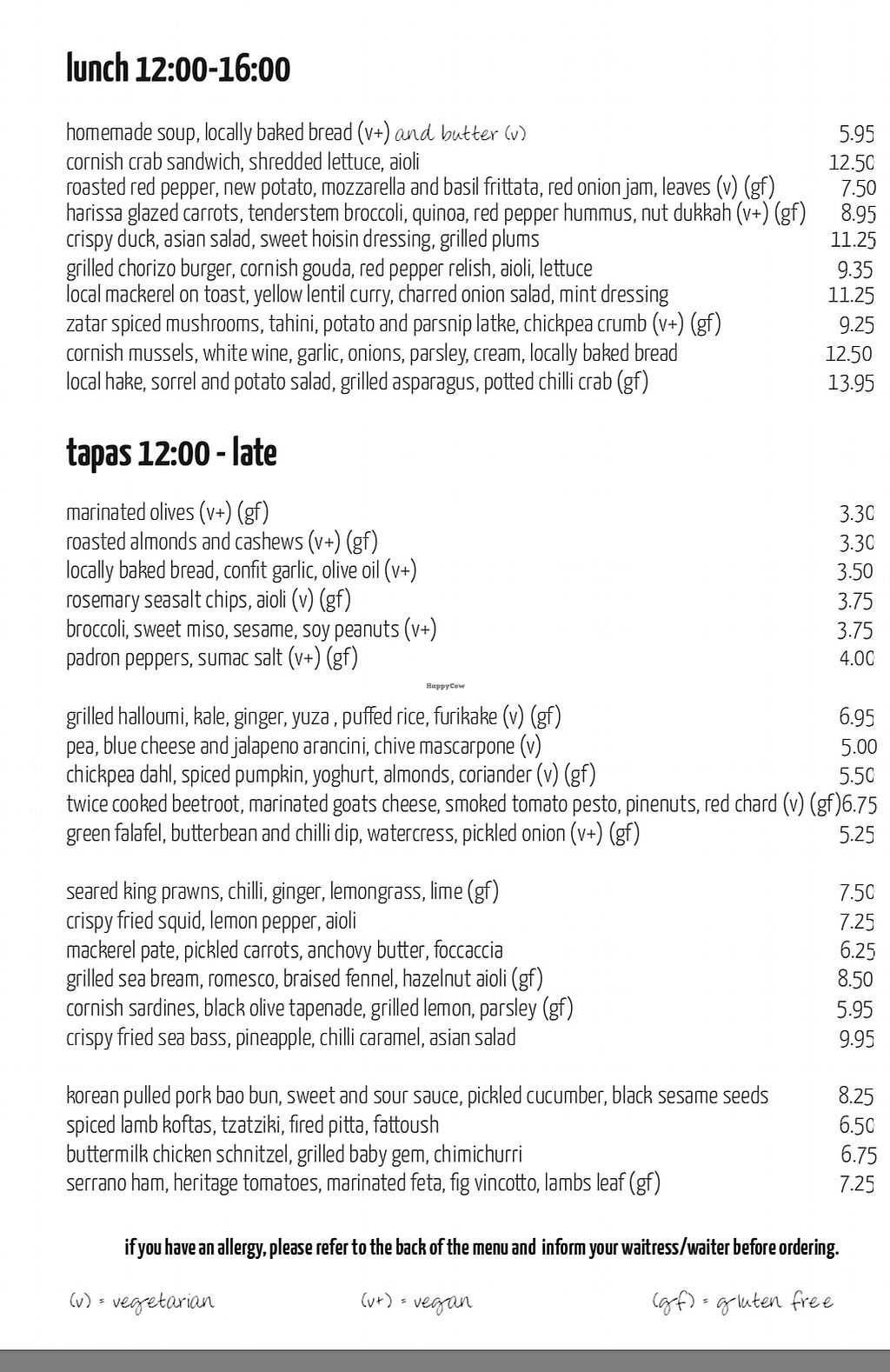 lunch 12:00-16:00

homemade soup, locally baked bread (v+) and butter (v) 5.95
cornish crab sandwich, shredded lettuce, aioli 12.50
roasted red pepper, new potato, mozzarella and basil frittata, red onion jam, leaves (v) (gf) 7.50
harissa glazed carrots, tenderstem broccoli, quinoa, red pepper hummus, nut dukkah (v+) (gf) 8.95
crispy duck, asian salad, sweet hoisin dressing, grilled plums 11.25
grilled chorizo burger, cornish gouda, red pepper relish, aioli, lettuce 9.35
local mackerel on toast, yellow lentil curry, charred onion salad, mint dressing 11.25
zatar spiced mushrooms, tahini, potato and parsnip latke, chickpea crumb (v+) (gf) 9.25
cornish mussels, white wine, garlic, onions, parsley, cream, locally baked bread 12.50
local hake, sorrel and potato salad, grilled asparagus, potted chilli crab (gf) 13.95

tapas 12:00 - late

marinated olives (v+) (gf) 3.30
roasted almonds and cashews (v+) (gf) 3.30
locally baked bread, confit garlic, olive oil (v+) 3.50
rosemary seasalt chips, aioli (v) (gf) 3.75
broccoli, sweet miso, sesame, soy peanuts (v+) 3.75
padron peppers, sumac salt (v+) (gf) 4.00

grilled halloumi, kale, ginger, yuza , puffed rice, furikake (v) (gf) 6.95
pea, blue cheese and jalapeno arancini, chive mascarpone (v) 5.00
chickpea dahl, spiced pumpkin, yoghurt, almonds, coriander (v) (gf) 5.50
twice cooked beetroot, marinated goats cheese, smoked tomato pesto, pinenuts, red chard (v) (gf) 6.75
green falafel, butterbean and chilli dip, watercress, pickled onion (v+) (gf) 5.25

seared king prawns, chilli, ginger, lemongrass, lime (gf) 7.50
crispy fried squid, lemon pepper, aioli 7.25
mackerel pate, pickled carrots, anchovy butter, foccaccia 6.25
grilled sea bream, romesco, braised fennel, hazelnut aioli (gf) 8.50
cornish sardines, black olive tapenade, grilled lemon, parsley (gf) 5.95
crispy fried sea bass, pineapple, chilli caramel, asian salad 9.95

korean pulled pork bao bun, sweet and sour sauce, pickled cucumber, black sesame seeds 8.25
spiced lamb koftas, tzatziki, fired pitta, fattoush 6.50
buttermilk chicken schnitzel, grilled baby gem, chimichurri 6.75
serrano ham, heritage tomatoes, marinated feta, fig vincotto, lambs leaf (gf) 7.25

if you have an allergy, please refer to the back of the menu and inform your waitress/waiter before ordering.

(v) = vegetarian (v+) = vegan (gf) = gluten free

HappyCow